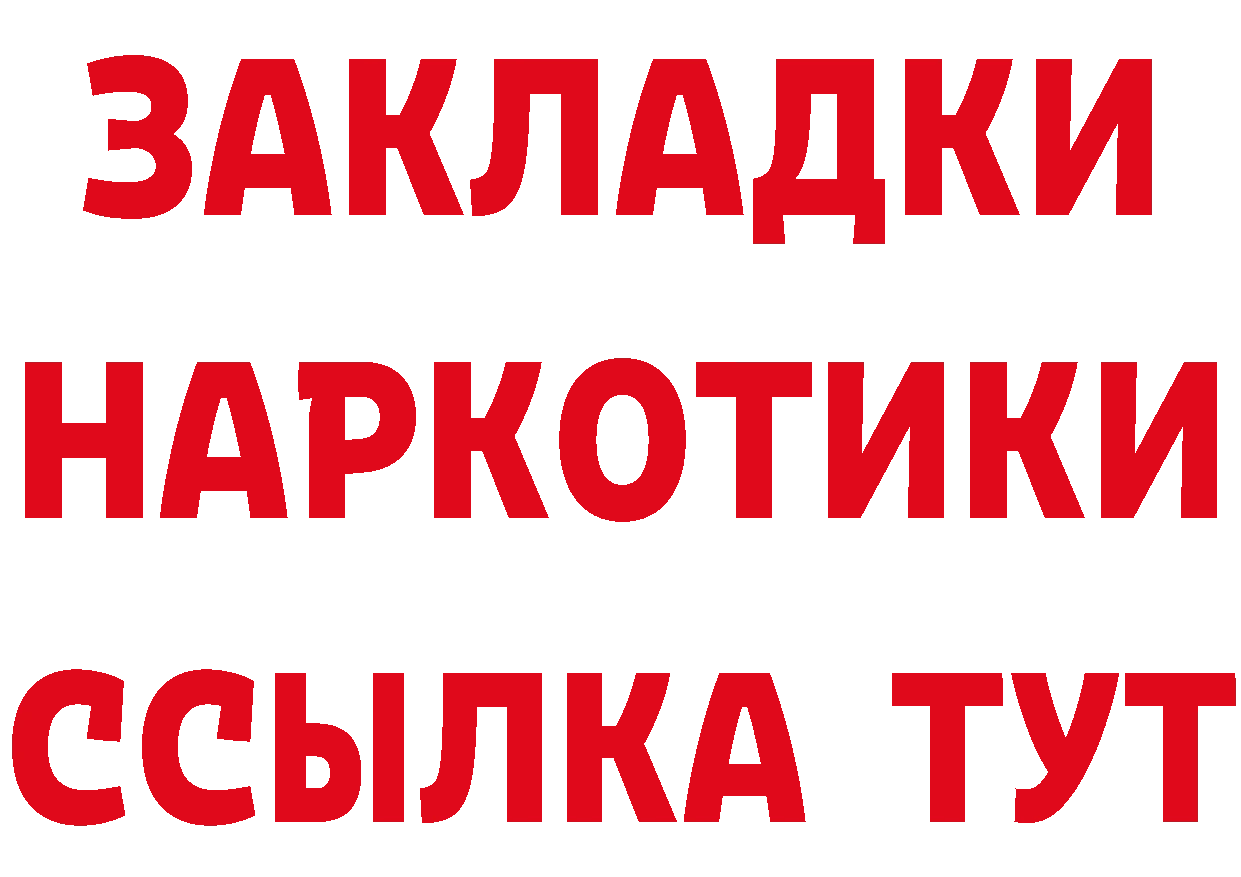 ЗАКЛАДКИ НАРКОТИКИ ССЫЛКА ТУТ